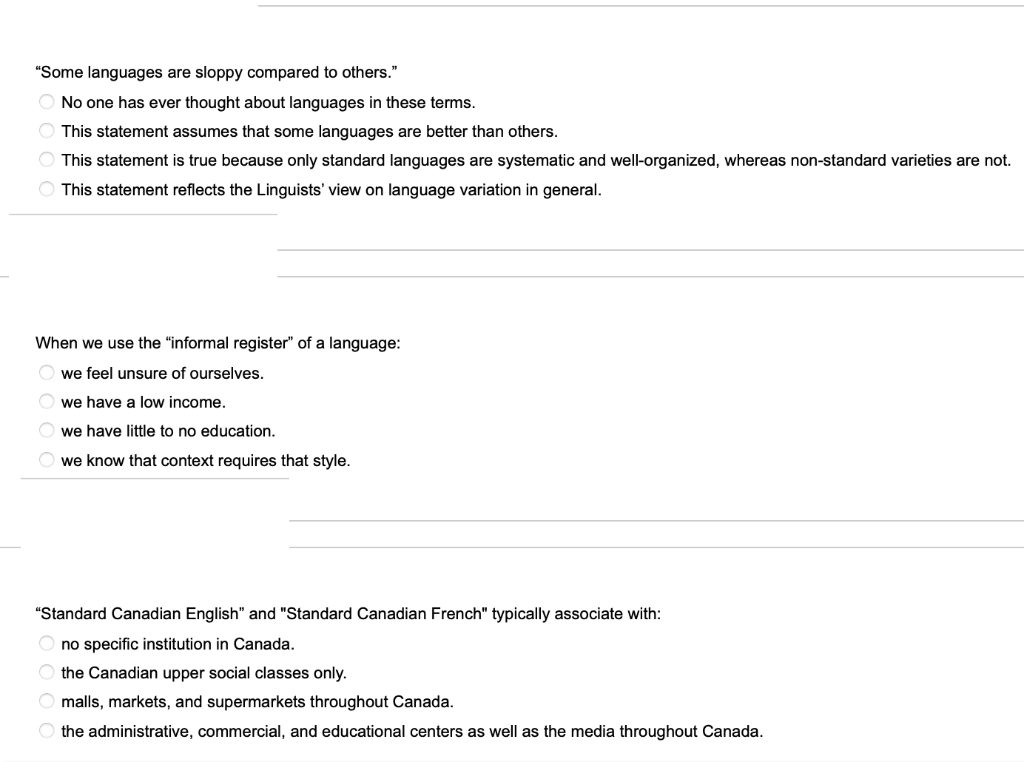 “Some languages are sloppy compared to others.”

No one has ever thought about languages in these terms.

This statement assumes that some languages are better than others.

This statement is true because only standard languages are systematic and well-organized, whereas non-standard varieties are not.

This statement reflects the Linguists' view on language variation in general.

When we use the “informal register” of a language:

we feel unsure of ourselves.

we have a low income.

we have little to no education.

we know that context requires that style.

“Standard Canadian English” and "Standard Canadian French" typically associate with:

no specific institution in Canada.

the Canadian upper social classes only.

malls, markets, and supermarkets throughout Canada.

the administrative, commercial, and educational centers as well as the media throughout Canada.